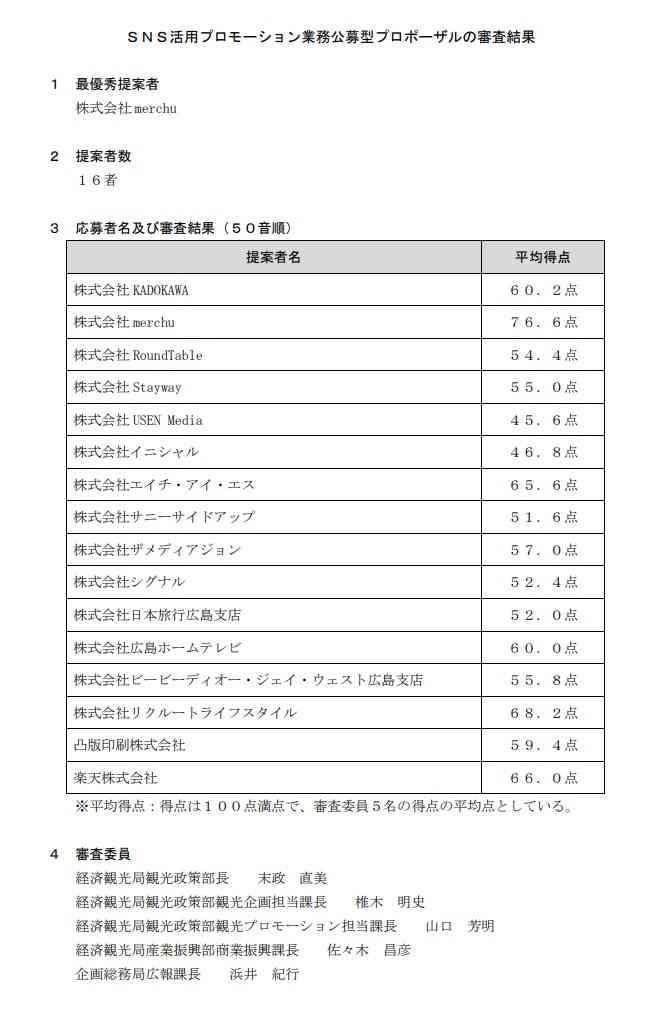 ＳＮＳ活用プロモーション業務公募型プロポーザルの審査結果

１　最優秀提案者
株式会社merchu

２　提案者数
１６者

３　応募者名及び審査結果（５０音順）

| 提案者名 | 平均得点 |
|---|---|
| 株式会社KADOKAWA | ６０．２点 |
| 株式会社merchu | ７６．６点 |
| 株式会社RoundTable | ５４．４点 |
| 株式会社Stayway | ５５．０点 |
| 株式会社USEN Media | ４５．６点 |
| 株式会社イニシャル | ４６．８点 |
| 株式会社エイチ・アイ・エス | ６５．６点 |
| 株式会社サニーサイドアップ | ５１．６点 |
| 株式会社ザメディアジョン | ５７．０点 |
| 株式会社シグナル | ５２．４点 |
| 株式会社日本旅行広島支店 | ５２．０点 |
| 株式会社広島ホームテレビ | ６０．０点 |
| 株式会社ビービーディオー・ジェイ・ウェスト広島支店 | ５５．８点 |
| 株式会社リクルートライフスタイル | ６８．２点 |
| 凸版印刷株式会社 | ５９．４点 |
| 楽天株式会社 | ６６．０点 |

※平均得点：得点は１００点満点で、審査委員５名の得点の平均点としている。

４　審査委員
経済観光局観光政策部長　　末政　直美
経済観光局観光政策部観光企画担当課長　　椎木　明史
経済観光局観光政策部観光プロモーション担当課長　　山口　芳明
経済観光局産業振興部商業振興課長　　佐々木　昌彦
企画総務局広報課長　　浜井　紀行